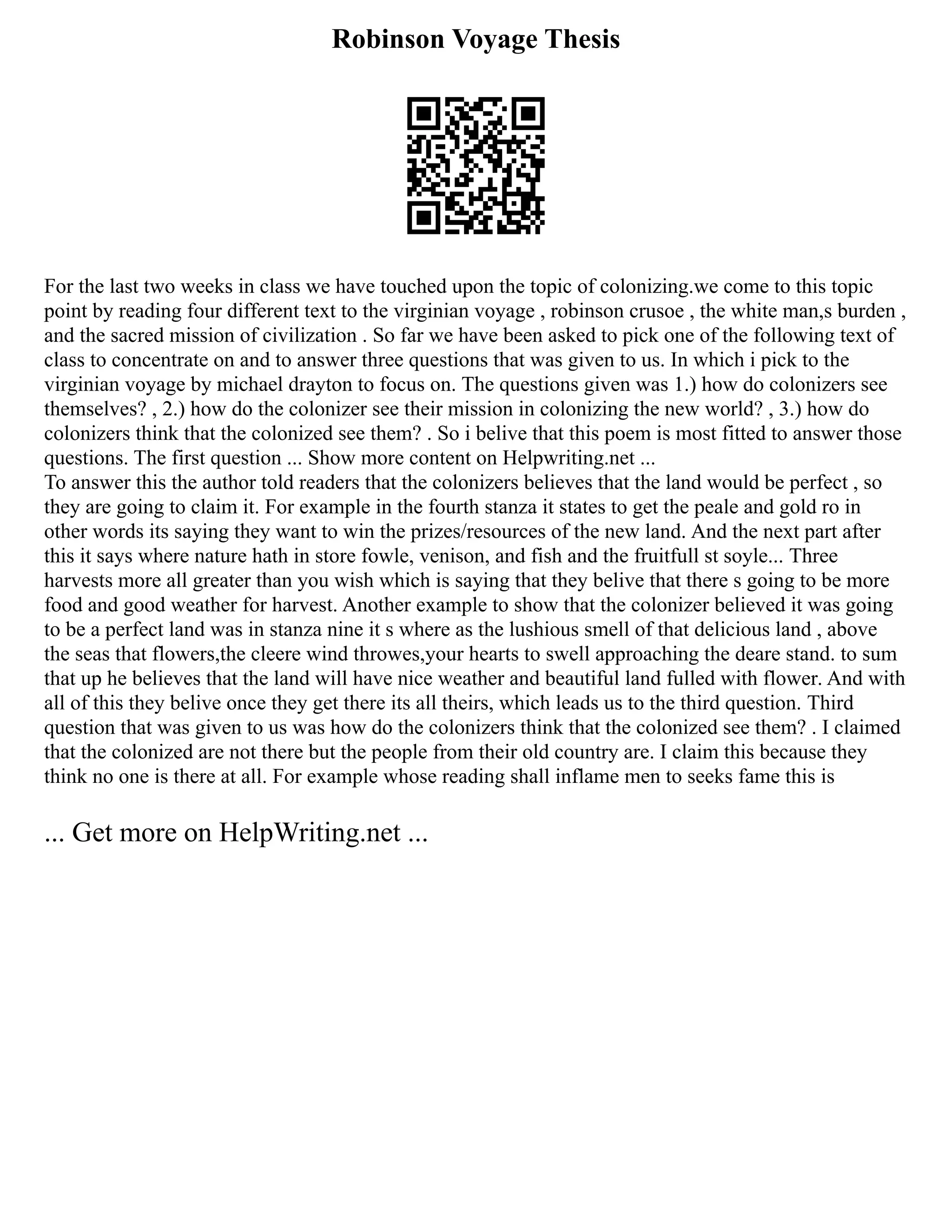 Robinson Voyage Thesis

For the last two weeks in class we have touched upon the topic of colonizing.we come to this topic point by reading four different text to the virginian voyage , robinson crusoe , the white man,s burden , and the sacred mission of civilization . So far we have been asked to pick one of the following text of class to concentrate on and to answer three questions that was given to us. In which i pick to the virginian voyage by michael drayton to focus on. The questions given was 1.) how do colonizers see themselves? , 2.) how do the colonizer see their mission in colonizing the new world? , 3.) how do colonizers think that the colonized see them? . So i belive that this poem is most fitted to answer those questions. The first question ... Show more content on Helpwriting.net ...
To answer this the author told readers that the colonizers believes that the land would be perfect , so they are going to claim it. For example in the fourth stanza it states to get the peale and gold ro in other words its saying they want to win the prizes/resources of the new land. And the next part after this it says where nature hath in store fowle, venison, and fish and the fruitfull st soyle... Three harvests more all greater than you wish which is saying that they belive that there s going to be more food and good weather for harvest. Another example to show that the colonizer believed it was going to be a perfect land was in stanza nine it s where as the lushious smell of that delicious land , above the seas that flowers,the cleere wind throwes,your hearts to swell approaching the deare stand. to sum that up he believes that the land will have nice weather and beautiful land fulled with flower. And with all of this they belive once they get there its all theirs, which leads us to the third question. Third question that was given to us was how do the colonizers think that the colonized see them? . I claimed that the colonized are not there but the people from their old country are. I claim this because they think no one is there at all. For example whose reading shall inflame men to seeks fame this is

... Get more on HelpWriting.net ...